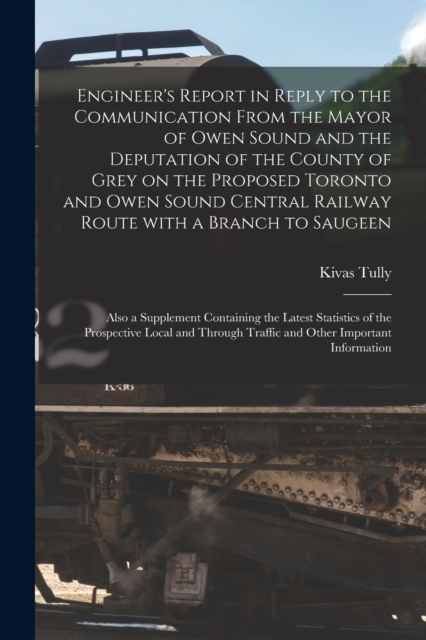 Engineer's Report in Reply to the Communication From the Mayor of Owen Sound and the Deputation of the County of Grey on the Proposed Toronto and Owen Sound Central Railway Route with a Branch to Saugeen

Kivas Tully

Also a Supplement Containing the Latest Statistics of the Prospective Local and Through Traffic and Other Important Information